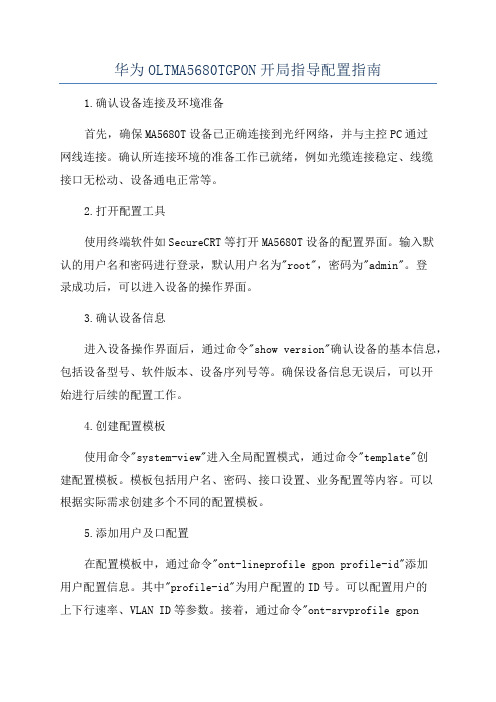 华为OLTMA5680TGPON开局指导配置指南

1.确认设备连接及环境准备

首先，确保MA5680T设备已正确连接到光纤网络，并与主控PC通过网线连接。确认所连接环境的准备工作已就绪，例如光缆连接稳定、线缆接口无松动、设备通电正常等。

2.打开配置工具

使用终端软件如SecureCRT等打开MA5680T设备的配置界面。输入默认的用户名和密码进行登录，默认用户名为"root"，密码为"admin"。登录成功后，可以进入设备的操作界面。

3.确认设备信息

进入设备操作界面后，通过命令"show version"确认设备的基本信息，包括设备型号、软件版本、设备序列号等。确保设备信息无误后，可以开始进行后续的配置工作。

4.创建配置模板

使用命令"system-view"进入全局配置模式，通过命令"template"创建配置模板。模板包括用户名、密码、接口设置、业务配置等内容。可以根据实际需求创建多个不同的配置模板。

5.添加用户及口配置

在配置模板中，通过命令"ont-lineprofile gpon profile-id"添加用户配置信息。其中"profile-id"为用户配置的ID号。可以配置用户的上下行速率、VLAN ID等参数。接着，通过命令"ont-srvprofile gpon